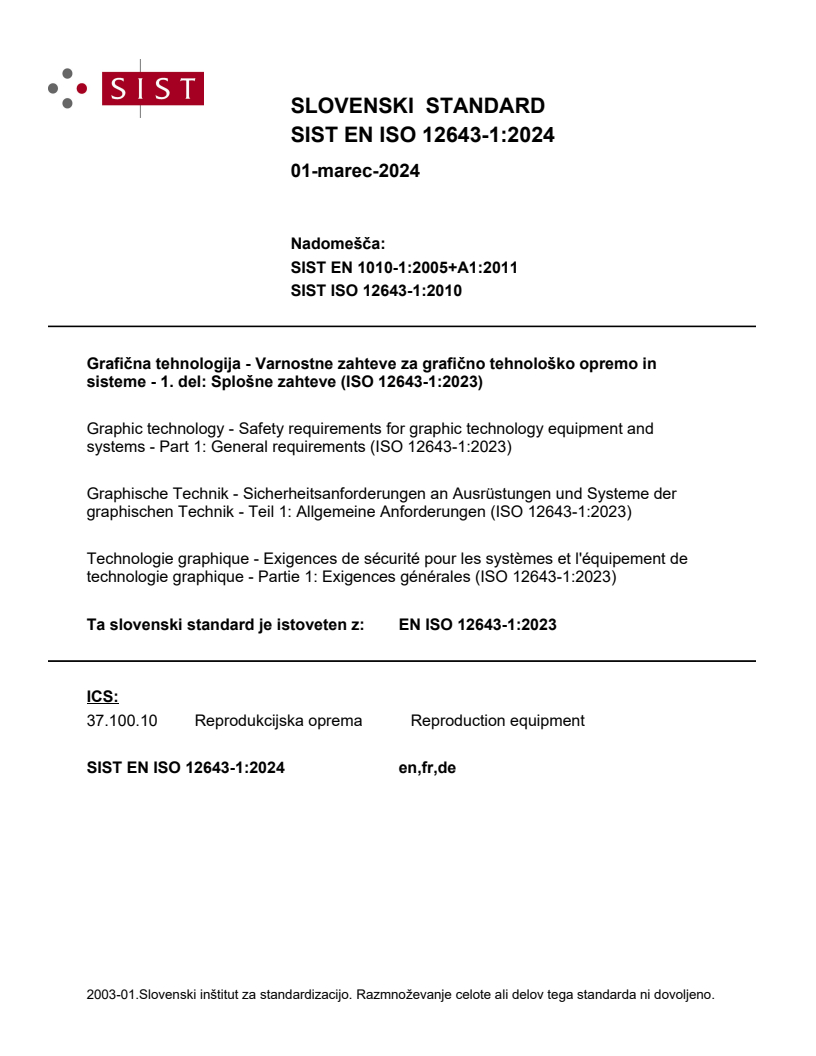 SIST

SLOVENSKI STANDARD
SIST EN ISO 12643-1:2024

01-marec-2024

Nadomešča:
SIST EN 1010-1:2005+A1:2011
SIST ISO 12643-1:2010

Grafična tehnologija - Varnostne zahteve za grafično tehnološko opremo in sisteme - 1. del: Splošne zahteve (ISO 12643-1:2023)

Graphic technology - Safety requirements for graphic technology equipment and systems - Part 1: General requirements (ISO 12643-1:2023)

Graphische Technik - Sicherheitsanforderungen an Ausrüstungen und Systeme der graphischen Technik - Teil 1: Allgemeine Anforderungen (ISO 12643-1:2023)

Technologie graphique - Exigences de sécurité pour les systèmes et l'équipement de technologie graphique - Partie 1: Exigences générales (ISO 12643-1:2023)

Ta slovenski standard je istoveten z: EN ISO 12643-1:2023

ICS:
37.100.10 Reprodukcijska oprema Reproduction equipment

SIST EN ISO 12643-1:2024 en,fr,de

2003-01.Slovenski inštitut za standardizacijo. Razmnoževanje celote ali delov tega standarda ni dovoljeno.